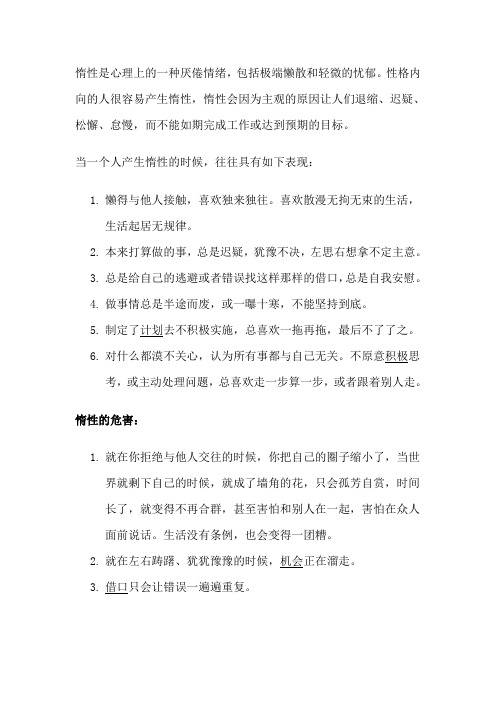 惰性是心理上的一种厌倦情绪，包括极端懒散和轻微的忧郁。性格内向的人很容易产生惰性，惰性会因为主观的原因让人们退缩、迟疑、松懈、怠慢，而不能如期完成工作或达到预期的目标。

当一个人产生惰性的时候，往往具有如下表现：

1. 懒得与他人接触，喜欢独来独往。喜欢散漫无拘无束的生活，生活起居无规律。
2. 本来打算做的事，总是迟疑，犹豫不决，左思右想拿不定主意。
3. 总是给自己的逃避或者错误找这样那样的借口，总是自我安慰。
4. 做事情总是半途而废，或一曝十寒，不能坚持到底。
5. 制定了计划去不积极实施，总喜欢一拖再拖，最后不了了之。
6. 对什么都漠不关心，认为所有事都与自己无关。不原意积极思考，或主动处理问题，总喜欢走一步算一步，或者跟着别人走。

惰性的危害：

1. 就在你拒绝与他人交往的时候，你把自己的圈子缩小了，当世界就剩下自己的时候，就成了墙角的花，只会孤芳自赏，时间长了，就变得不再合群，甚至害怕和别人在一起，害怕在众人面前说话。生活没有条例，也会变得一团糟。
2. 就在左右踌躇、犹犹豫豫的时候，机会正在溜走。
3. 借口只会让错误一遍遍重复。